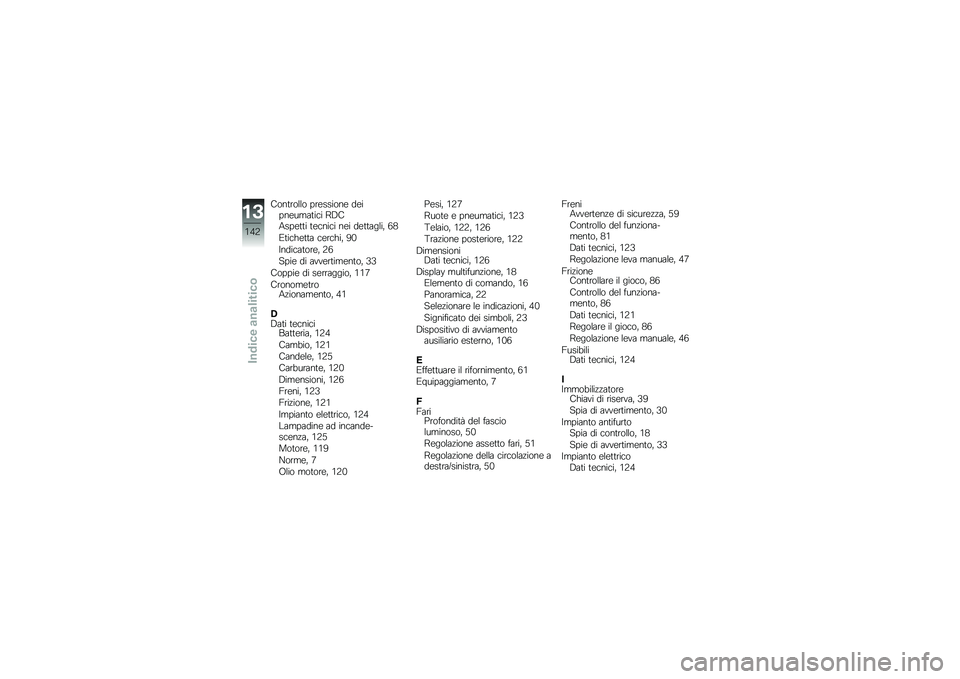 13
142
Indice analitico

Controllo pressione dei pneumatici RDC
Aspetti tecnici nei dettagli, 68
Etichetta cerchi, 90
Indicatore, 26
Spie di avvertimento, 33
Coppie di serraggio, 117
Cronometro
Azionamento, 41

D
Dati tecnici
Batteria, 124
Cambio, 121
Candele, 125
Carburante, 120
Dimensioni, 126
Freni, 123
Frizione, 121
Impianto elettrico, 124
Lampadine ad incandescenza, 125
Motore, 119
Norme, 7
Olio motore, 120
Pesi, 127
Ruote e pneumatici, 123
Telaio, 122, 126
Trazione posteriore, 122
Dimensioni
Dati tecnici, 126
Display multifunzione, 18
Elemento di comando, 16
Panoramica, 22
Selezionare le indicazioni, 40
Significato dei simboli, 23
Dispositivo di avviamento ausiliario esterno, 106

E
Effettuare il rifornimento, 61
Equipaggiamento, 7

F
Fari
Profondità del fascio luminoso, 50
Regolazione assetto fari, 51
Regolazione della circolazione a destra/sinistra, 50

Freni
Avvertenze di sicurezza, 59
Controllo del funzionamento, 81
Dati tecnici, 123
Regolazione leva manuale, 47
Frizione
Controllare il gioco, 86
Controllo del funzionamento, 86
Dati tecnici, 121
Regolare il gioco, 86
Regolazione leva manuale, 46
Fusibili
Dati tecnici, 124

I
Immobilizzatore
Chiavi di riserva, 39
Spia di avvertimento, 30
Impianto antifurto
Spia di controllo, 18
Spie di avvertimento, 33
Impianto elettrico
Dati tecnici, 124

carmanualsonline.info